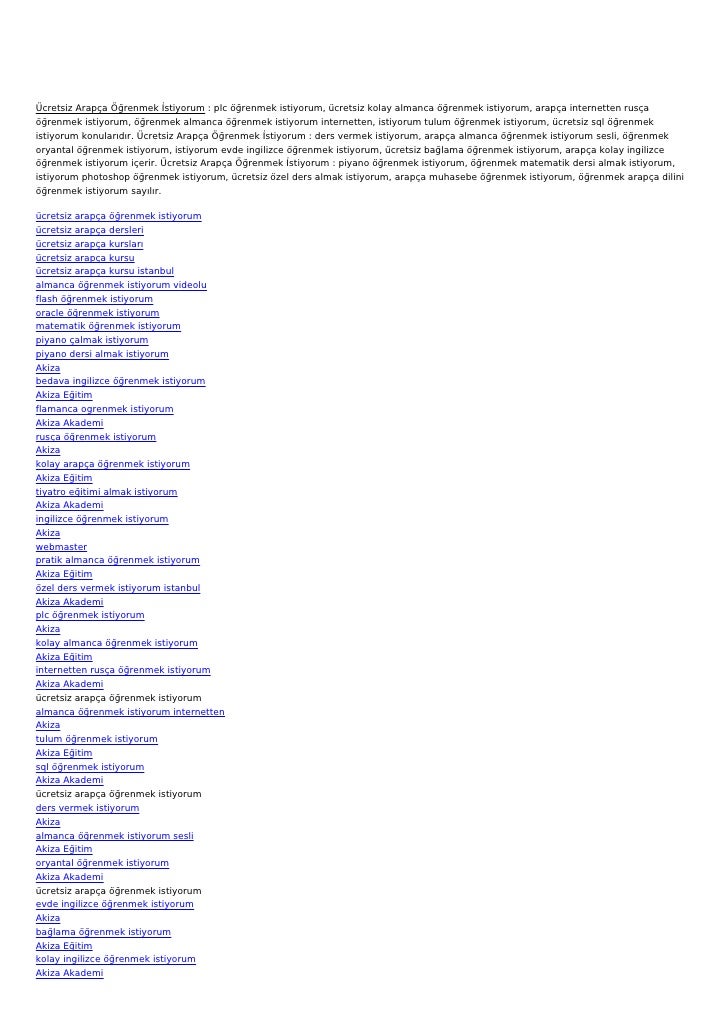 Ücretsiz Arapça Öğrenmek İstiyorum : plc öğrenmek istiyorum, ücretsiz kolay almanca öğrenmek istiyorum, arapça internetten rusça öğrenmek istiyorum, öğrenmek almanca öğrenmek istiyorum internetten, istiyorum tulum öğrenmek istiyorum, ücretsiz sql öğrenmek istiyorum konularıdır. Ücretsiz Arapça Öğrenmek İstiyorum : ders vermek istiyorum, arapça almanca öğrenmek istiyorum sesli, öğrenmek oryantal öğrenmek istiyorum, istiyorum evde ingilizce öğrenmek istiyorum, ücretsiz bağlama öğrenmek istiyorum, arapça kolay ingilizce öğrenmek istiyorum içerir. Ücretsiz Arapça Öğrenmek İstiyorum : piyano öğrenmek istiyorum, öğrenmek matematik dersi almak istiyorum, istiyorum photoshop öğrenmek istiyorum, ücretsiz özel ders almak istiyorum, arapça muhasebe öğrenmek istiyorum, öğrenmek arapça dilini öğrenmek istiyorum sayılır.

ücretsiz arapça öğrenmek istiyorum
ücretsiz arapça dersleri
ücretsiz arapça kursları
ücretsiz arapça kursu
ücretsiz arapça kursu istanbul
almanca öğrenmek istiyorum videolu
flash öğrenmek istiyorum
oracle öğrenmek istiyorum
matematik öğrenmek istiyorum
piyano çalmak istiyorum
piyano dersi almak istiyorum
Akiza
bedava ingilizce öğrenmek istiyorum
Akiza Eğitim
flamanca ogrenmek istiyorum
Akiza Akademi
rusça öğrenmek istiyorum
Akiza
kolay arapça öğrenmek istiyorum
Akiza Eğitim
tiyatro eğitimi almak istiyorum
Akiza Akademi
ingilizce öğrenmek istiyorum
Akiza
webmaster
pratik almanca öğrenmek istiyorum
Akiza Eğitim
özel ders vermek istiyorum istanbul
Akiza Akademi
plc öğrenmek istiyorum
Akiza
kolay almanca öğrenmek istiyorum
Akiza Eğitim
internetten rusça öğrenmek istiyorum
Akiza Akademi
ücretsiz arapça öğrenmek istiyorum
almanca öğrenmek istiyorum internetten
Akiza
tulum öğrenmek istiyorum
Akiza Eğitim
sql öğrenmek istiyorum
Akiza Akademi
ücretsiz arapça öğrenmek istiyorum
ders vermek istiyorum
Akiza
almanca öğrenmek istiyorum sesli
Akiza Eğitim
oryantal öğrenmek istiyorum
Akiza Akademi
ücretsiz arapça öğrenmek istiyorum
evde ingilizce öğrenmek istiyorum
Akiza
bağlama öğrenmek istiyorum
Akiza Eğitim
kolay ingilizce öğrenmek istiyorum
Akiza Akademi